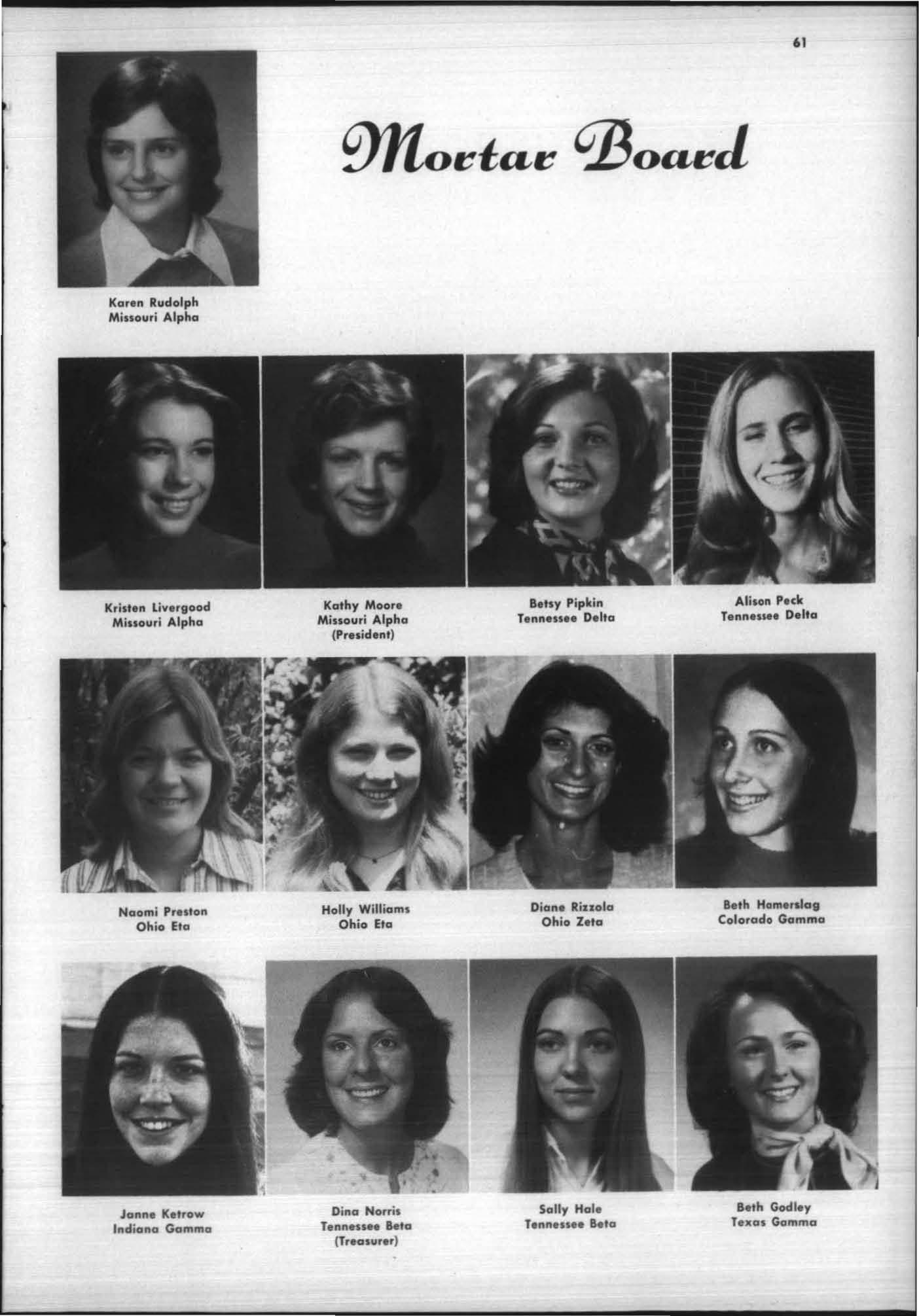 61

Mortar Board

Karen Rudolph
Missouri Alpha

Kristen Livergood
Missouri Alpha

Kathy Moore
Missouri Alpha
(President)

Betsy Pipkin
Tennessee Delta

Alison Peck
Tennessee Delta

Naomi Preston
Ohio Eta

Holly Williams
Ohio Eta

Diane Rizzola
Ohio Zeta

Beth Hamerslag
Colorado Gamma

Janne Ketrow
Indiana Gamma

Dina Norris
Tennessee Beta
(Treasurer)

Sally Hale
Tennessee Beta

Beth Godley
Texas Gamma